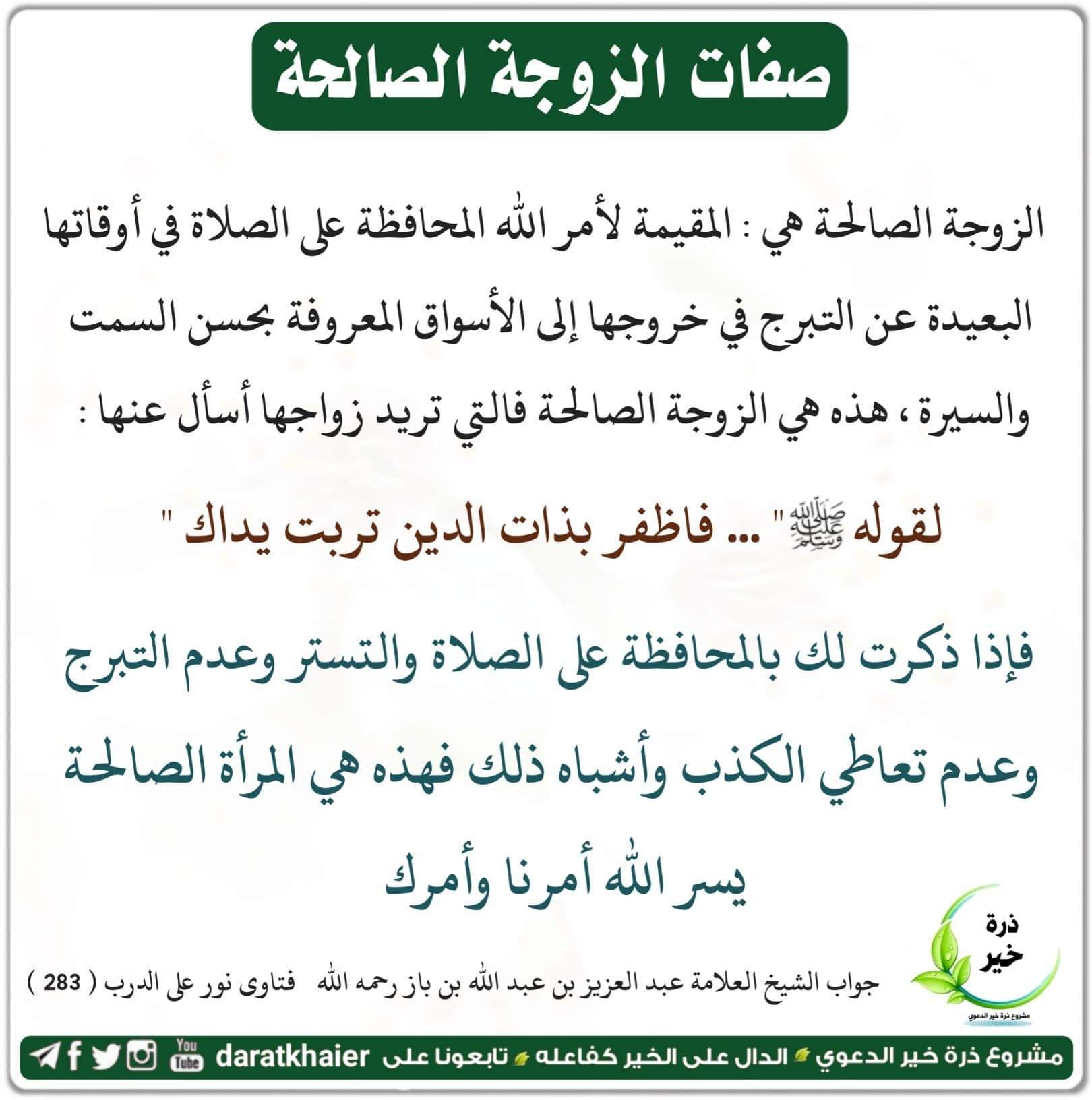 صفات الزوجة الصالحة

الزوجة الصالحة هي : المقيمة لأمر الله المحافظة على الصلاة في أوقاتها البعيدة عن التبرج في خروجها إلى الأسواق المعروفة بحسن السمت والسيرة ، هذه هي الزوجة الصالحة فالتي تريد زواجها أسأل عنها :

لقوله ﷺ " ... فاظفر بذات الدين تربت يداك "

فإذا ذكرت لك بالمحافظة على الصلاة والتستر وعدم التبرج وعدم تعاطي الكذب وأشباه ذلك فهذه هي المرأة الصالحة يسر الله أمرنا وأمرك

ذرة خير
مشروع ذرة خير الدعوي

جواب الشيخ العلامة عبد العزيز بن عبد الله بن باز رحمه الله فتاوى نور على الدرب ( 283 )

مشروع ذرة خير الدعوي الدال على الخير كفاعله تابعونا على daratkhaier You Tube